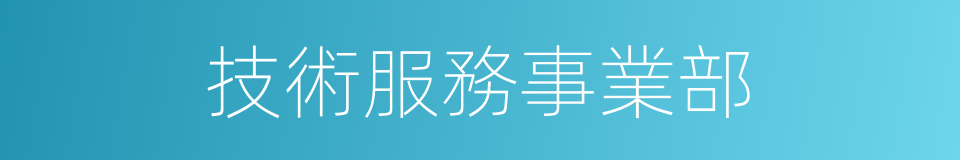 技術服務事業部